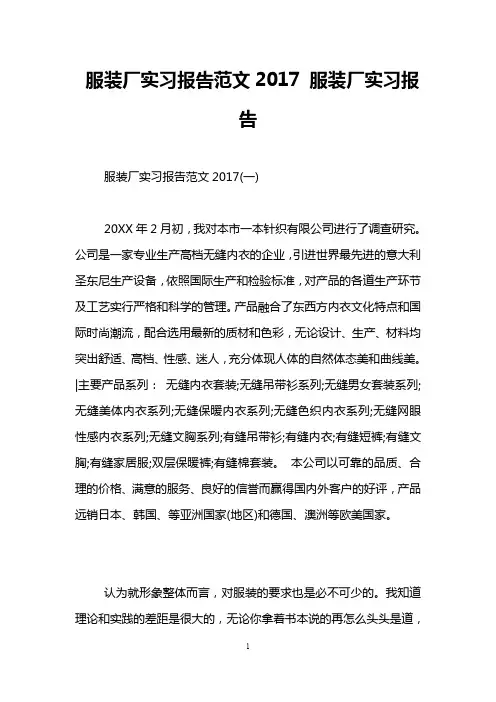 服装厂实习报告范文 2017 服装厂实习报告

服装厂实习报告范文 2017(一)

20XX 年 2 月初，我对本市一本针织有限公司进行了调查研究。公司是一家专业生产高档无缝内衣的企业，引进世界最先进的意大利圣东尼生产设备，依照国际生产和检验标准，对产品的各道生产环节及工艺实行严格和科学的管理。产品融合了东西方内衣文化特点和国际时尚潮流，配合选用最新的质材和色彩，无论设计、生产、材料均突出舒适、高档、性感、迷人，充分体现人体的自然体态美和曲线美。|主要产品系列： 无缝内衣套装;无缝吊带衫系列;无缝男女套装系列;无缝美体内衣系列;无缝保暖内衣系列;无缝色织内衣系列;无缝网眼性感内衣系列;无缝文胸系列;有缝吊带衫;有缝内衣;有缝短裤;有缝文胸;有缝家居服;双层保暖裤;有缝棉套装。 本公司以可靠的品质、合理的价格、满意的服务、良好的信誉而赢得国内外客户的好评，产品远销日本、韩国、等亚洲国家(地区)和德国、澳洲等欧美国家。

认为就形象整体而言，对服装的要求也是必不可少的。我知道理论和实践的差距是很大的，无论你拿着书本说的再怎么头头是道，

1